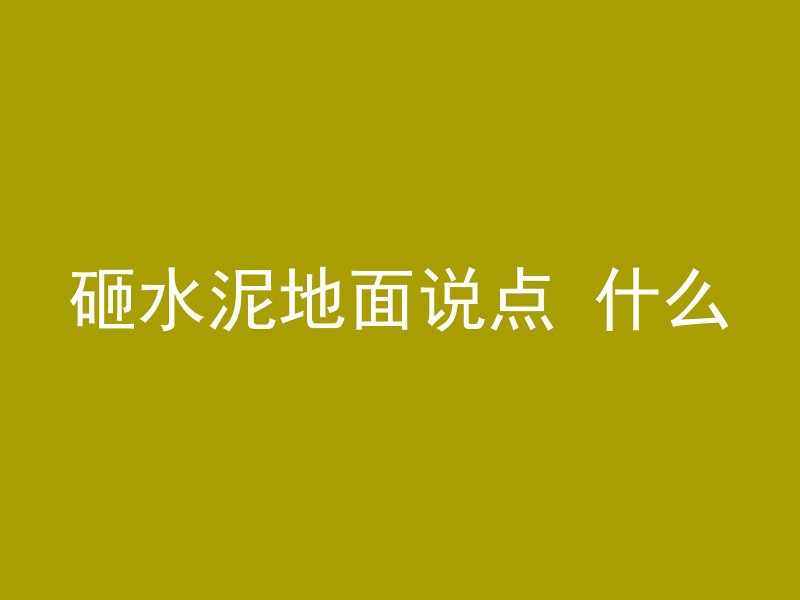 砸水泥地面说点 什么